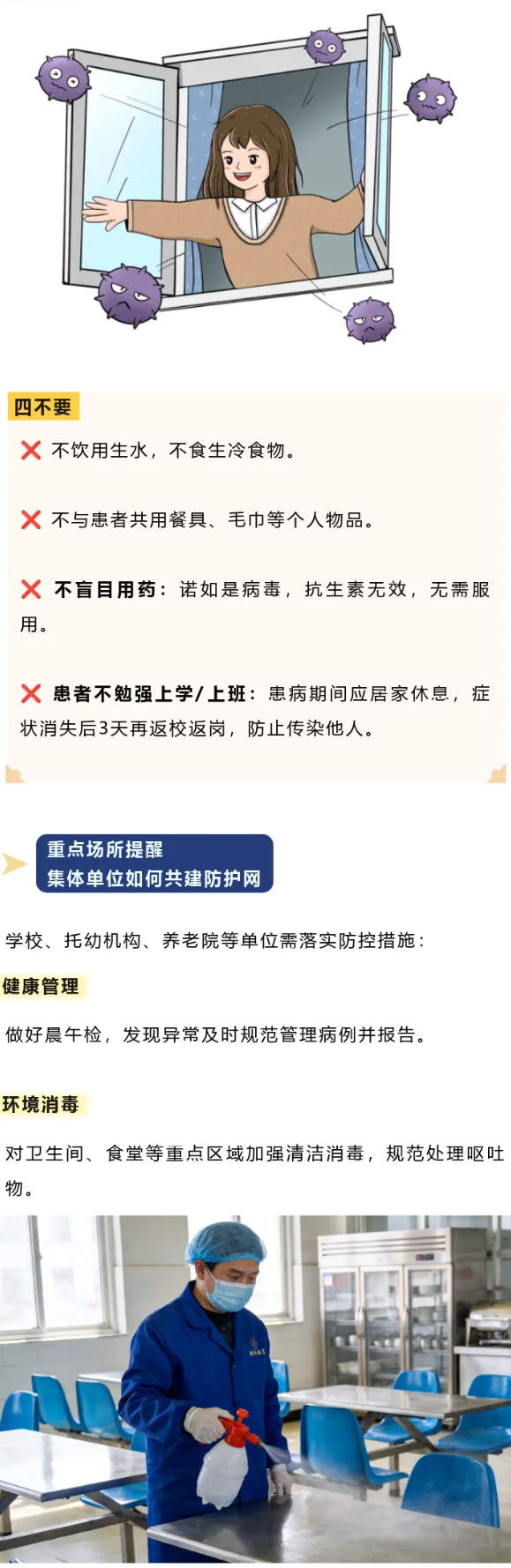 四不要

❌ 不饮用生水，不食生冷食物。

❌ 不与患者共用餐具、毛巾等个人物品。

❌ 不盲目用药：诺如是病毒，抗生素无效，无需服用。

❌ 患者不勉强上学/上班：患病期间应居家休息，症状消失后3天再返校返岗，防止传染他人。

重点场所提醒
集体单位如何共建防护网

学校、托幼机构、养老院等单位需落实防控措施：

健康管理

做好晨午检，发现异常及时规范管理病例并报告。

环境消毒

对卫生间、食堂等重点区域加强清洁消毒，规范处理呕吐物。